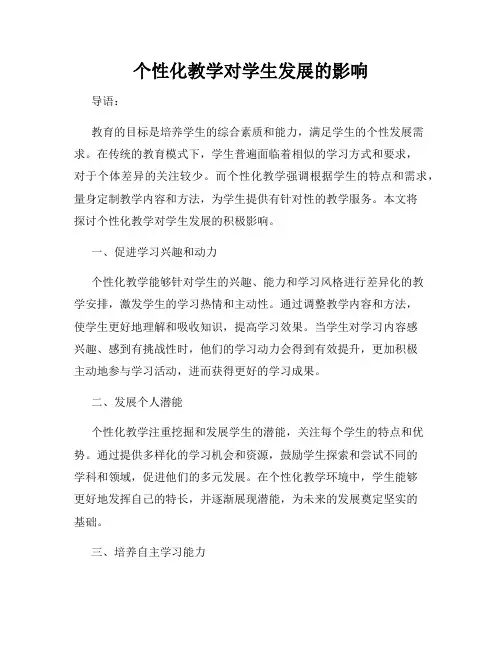 个性化教学对学生发展的影响

导语：

教育的目标是培养学生的综合素质和能力，满足学生的个性发展需求。在传统的教育模式下，学生普遍面临着相似的学习方式和要求，对于个体差异的关注较少。而个性化教学强调根据学生的特点和需求，量身定制教学内容和方法，为学生提供有针对性的教学服务。本文将探讨个性化教学对学生发展的积极影响。

一、促进学习兴趣和动力

个性化教学能够针对学生的兴趣、能力和学习风格进行差异化的教学安排，激发学生的学习热情和主动性。通过调整教学内容和方法，使学生更好地理解和吸收知识，提高学习效果。当学生对学习内容感兴趣、感到有挑战性时，他们的学习动力会得到有效提升，更加积极主动地参与学习活动，进而获得更好的学习成果。

二、发展个人潜能

个性化教学注重挖掘和发展学生的潜能，关注每个学生的特点和优势。通过提供多样化的学习机会和资源，鼓励学生探索和尝试不同的学科和领域，促进他们的多元发展。在个性化教学环境中，学生能够更好地发挥自己的特长，并逐渐展现潜能，为未来的发展奠定坚实的基础。

三、培养自主学习能力